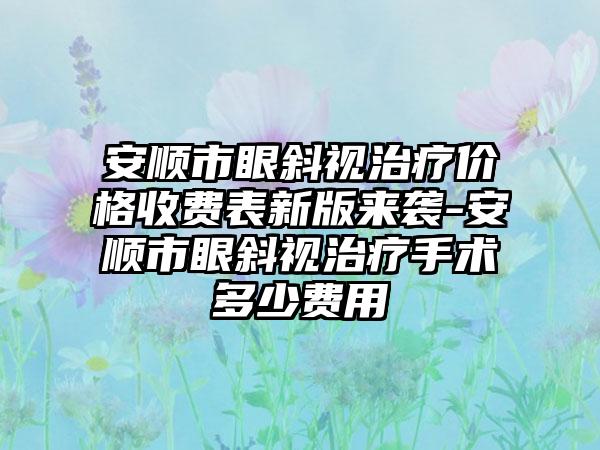 安顺市眼斜视治疗价格收费表新版来袭-安顺市眼斜视治疗手术多少费用